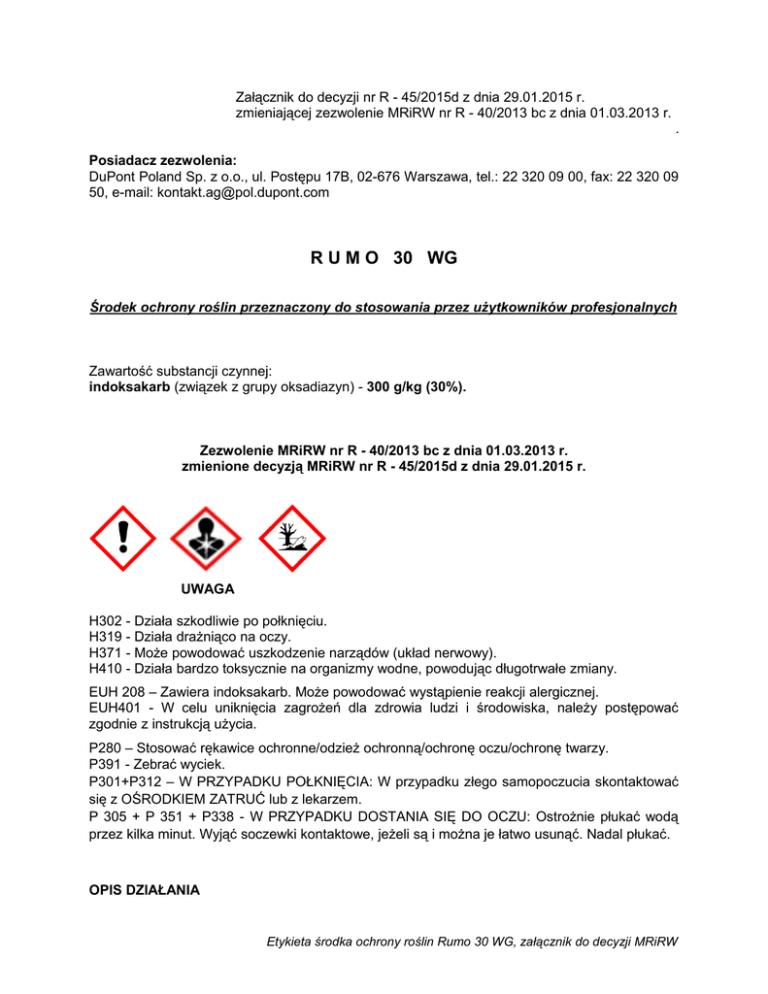 Załącznik do decyzji nr R - 45/2015d z dnia 29.01.2015 r. zmieniającej zezwolenie MRiRW nr R - 40/2013 bc z dnia 01.03.2013 r.
.

**Posiadacz zezwolenia:**
DuPont Poland Sp. z o.o., ul. Postępu 17B, 02-676 Warszawa, tel.: 22 320 09 00, fax: 22 320 09 50, e-mail: kontakt.ag@pol.dupont.com

R U M O 30 WG

Środek ochrony roślin przeznaczony do stosowania przez użytkowników profesjonalnych

Zawartość substancji czynnej:
indoksakarb (związek z grupy oksadiazyn) - 300 g/kg (30%).

Zezwolenie MRiRW nr R - 40/2013 bc z dnia 01.03.2013 r.
zmienione decyzją MRiRW nr R - 45/2015d z dnia 29.01.2015 r.

UWAGA

H302 - Działa szkodliwie po połknięciu.
H319 - Działa drażniąco na oczy.
H371 - Może powodować uszkodzenie narządów (układ nerwowy).
H410 - Działa bardzo toksycznie na organizmy wodne, powodując długotrwałe zmiany.

EUH 208 – Zawiera indoksakarb. Może powodować wystąpienie reakcji alergicznej.
EUH401 - W celu uniknięcia zagrożeń dla zdrowia ludzi i środowiska, należy postępować zgodnie z instrukcją użycia.

P280 – Stosować rękawice ochronne/odzież ochronną/ochronę oczu/ochronę twarzy.
P391 - Zebrać wyciek.
P301+P312 – W PRZYPADKU POŁKNIĘCIA: W przypadku złego samopoczucia skontaktować się z OŚRODKIEM ZATRUĆ lub z lekarzem.
P 305 + P 351 + P338 - W PRZYPADKU DOSTANIA SIĘ DO OCZU: Ostrożnie płukać wodą przez kilka minut. Wyjąć soczewki kontaktowe, jeżeli są i można je łatwo usunąć. Nadal płukać.

OPIS DZIAŁANIA

Etykieta środka ochrony roślin Rumo 30 WG, załącznik do decyzji MRiRW